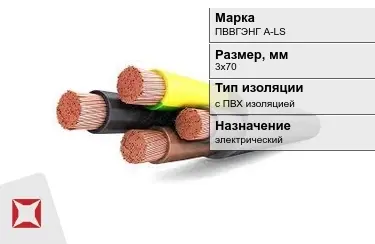 Марка
ПВВГЭНГ А-LS

Размер, мм
3х70

Тип изоляции
с ПВХ изоляцией

Назначение
электрический